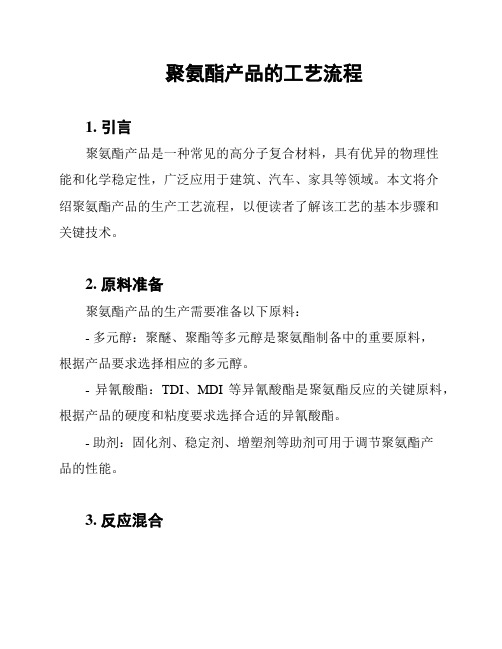 聚氨酯产品的工艺流程

1. 引言

聚氨酯产品是一种常见的高分子复合材料，具有优异的物理性能和化学稳定性，广泛应用于建筑、汽车、家具等领域。本文将介绍聚氨酯产品的生产工艺流程，以便读者了解该工艺的基本步骤和关键技术。

2. 原料准备

聚氨酯产品的生产需要准备以下原料：

- 多元醇：聚醚、聚酯等多元醇是聚氨酯制备中的重要原料，根据产品要求选择相应的多元醇。

- 异氰酸酯：TDI、MDI 等异氰酸酯是聚氨酯反应的关键原料，根据产品的硬度和粘度要求选择合适的异氰酸酯。

- 助剂：固化剂、稳定剂、增塑剂等助剂可用于调节聚氨酯产品的性能。

3. 反应混合